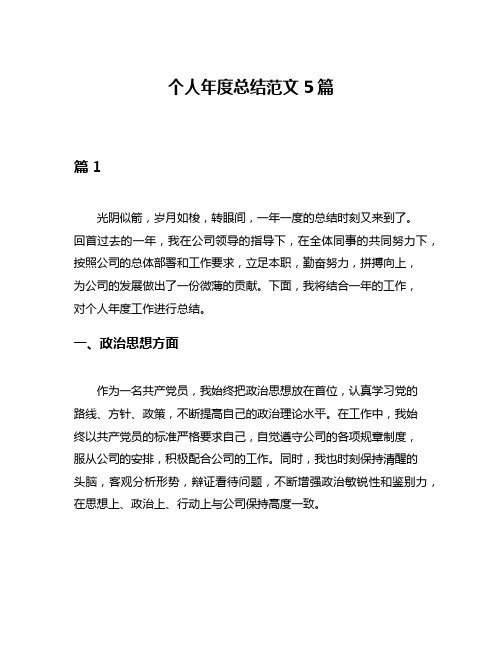 个人年度总结范文 5 篇

篇 1

光阴似箭，岁月如梭，转眼间，一年一度的总结时刻又来到了。回首过去的一年，我在公司领导的指导下，在全体同事的共同努力下，按照公司的总体部署和工作要求，立足本职，勤奋努力，拼搏向上，为公司的发展做出了一份微薄的贡献。下面，我将结合一年的工作，对个人年度工作进行总结。

一、政治思想方面

作为一名共产党员，我始终把政治思想放在首位，认真学习党的路线、方针、政策，不断提高自己的政治理论水平。在工作中，我始终以共产党员的标准严格要求自己，自觉遵守公司的各项规章制度，服从公司的安排，积极配合公司的工作。同时，我也时刻保持清醒的头脑，客观分析形势，辩证看待问题，不断增强政治敏锐性和鉴别力，在思想上、政治上、行动上与公司保持高度一致。